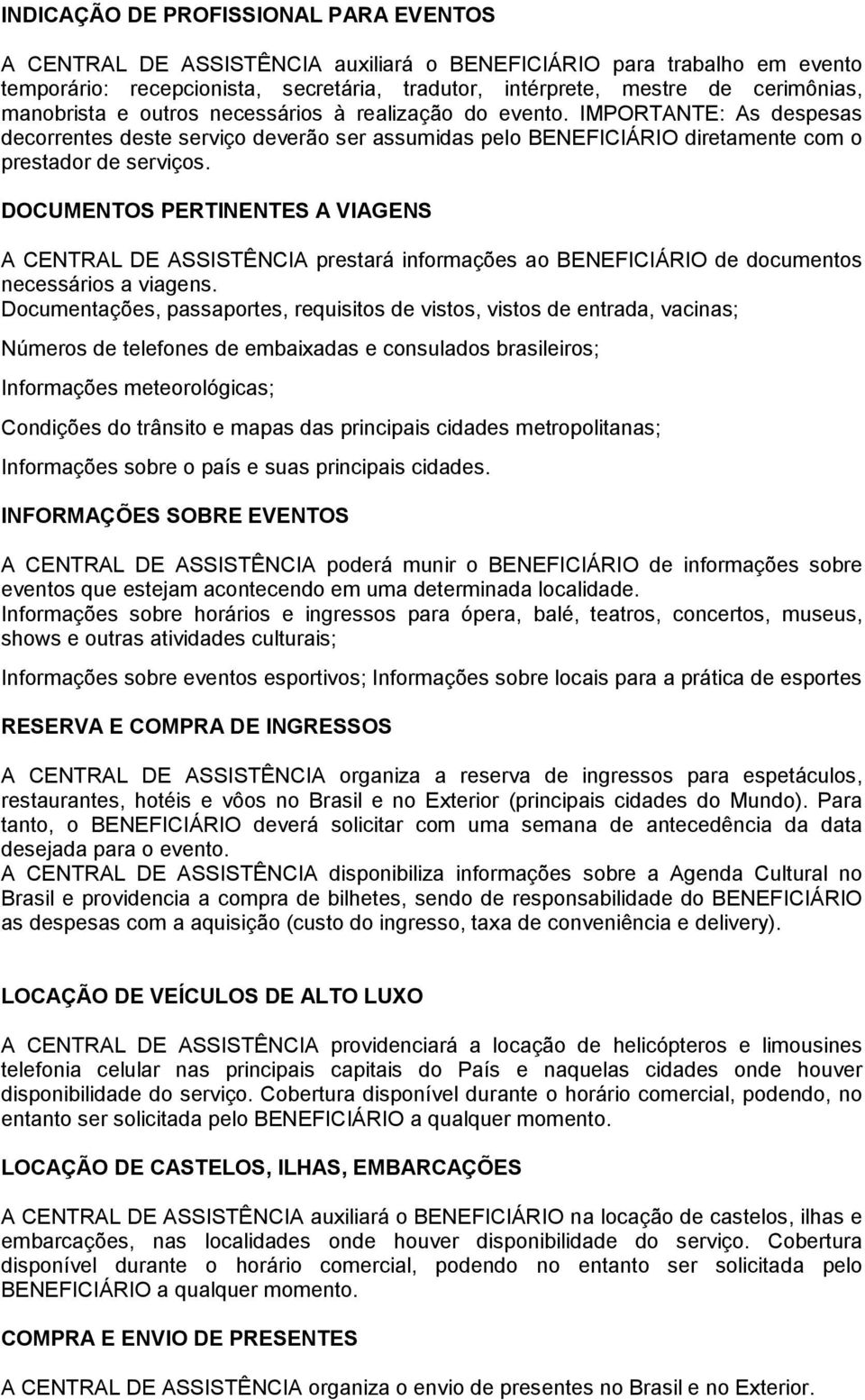 INDICAÇÃO DE PROFISSIONAL PARA EVENTOS

A CENTRAL DE ASSISTÊNCIA auxiliará o BENEFICIÁRIO para trabalho em evento temporário: recepcionista, secretária, tradutor, intérprete, mestre de cerimônias, manobrista e outros necessários à realização do evento. IMPORTANTE: As despesas decorrentes deste serviço deverão ser assumidas pelo BENEFICIÁRIO diretamente com o prestador de serviços.

DOCUMENTOS PERTINENTES A VIAGENS

A CENTRAL DE ASSISTÊNCIA prestará informações ao BENEFICIÁRIO de documentos necessários a viagens.
Documentações, passaportes, requisitos de vistos, vistos de entrada, vacinas;

Números de telefones de embaixadas e consulados brasileiros;

Informações meteorológicas;

Condições do trânsito e mapas das principais cidades metropolitanas;

Informações sobre o país e suas principais cidades.

INFORMAÇÕES SOBRE EVENTOS

A CENTRAL DE ASSISTÊNCIA poderá munir o BENEFICIÁRIO de informações sobre eventos que estejam acontecendo em uma determinada localidade.
Informações sobre horários e ingressos para ópera, balé, teatros, concertos, museus, shows e outras atividades culturais;

Informações sobre eventos esportivos; Informações sobre locais para a prática de esportes

RESERVA E COMPRA DE INGRESSOS

A CENTRAL DE ASSISTÊNCIA organiza a reserva de ingressos para espetáculos, restaurantes, hotéis e vôos no Brasil e no Exterior (principais cidades do Mundo). Para tanto, o BENEFICIÁRIO deverá solicitar com uma semana de antecedência da data desejada para o evento.
A CENTRAL DE ASSISTÊNCIA disponibiliza informações sobre a Agenda Cultural no Brasil e providencia a compra de bilhetes, sendo de responsabilidade do BENEFICIÁRIO as despesas com a aquisição (custo do ingresso, taxa de conveniência e delivery).

LOCAÇÃO DE VEÍCULOS DE ALTO LUXO

A CENTRAL DE ASSISTÊNCIA providenciará a locação de helicópteros e limousines telefonia celular nas principais capitais do País e naquelas cidades onde houver disponibilidade do serviço. Cobertura disponível durante o horário comercial, podendo, no entanto ser solicitada pelo BENEFICIÁRIO a qualquer momento.

LOCAÇÃO DE CASTELOS, ILHAS, EMBARCAÇÕES

A CENTRAL DE ASSISTÊNCIA auxiliará o BENEFICIÁRIO na locação de castelos, ilhas e embarcações, nas localidades onde houver disponibilidade do serviço. Cobertura disponível durante o horário comercial, podendo no entanto ser solicitada pelo BENEFICIÁRIO a qualquer momento.

COMPRA E ENVIO DE PRESENTES

A CENTRAL DE ASSISTÊNCIA organiza o envio de presentes no Brasil e no Exterior.